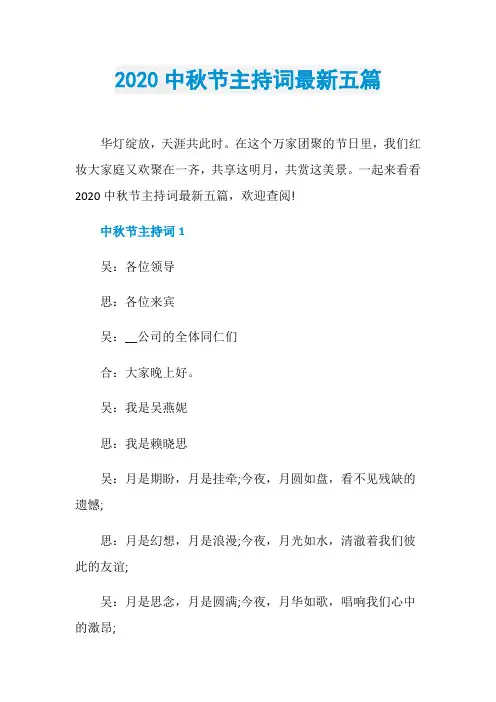 2020 中秋节主持词最新五篇

华灯绽放，天涯共此时。在这个万家团聚的节日里，我们红妆大家庭又欢聚在一齐，共享这明月，共赏这美景。一起来看看 2020 中秋节主持词最新五篇，欢迎查阅!

中秋节主持词 1

吴：各位领导

思：各位来宾

吴：__公司的全体同仁们

合：大家晚上好。

吴：我是吴燕妮

思：我是赖晓思

吴：月是期盼，月是挂牵;今夜，月圆如盘，看不见残缺的遗憾;

思：月是幻想，月是浪漫;今夜，月光如水，清澈着我们彼此的友谊;

吴：月是思念，月是圆满;今夜，月华如歌，唱响我们心中的激昂;